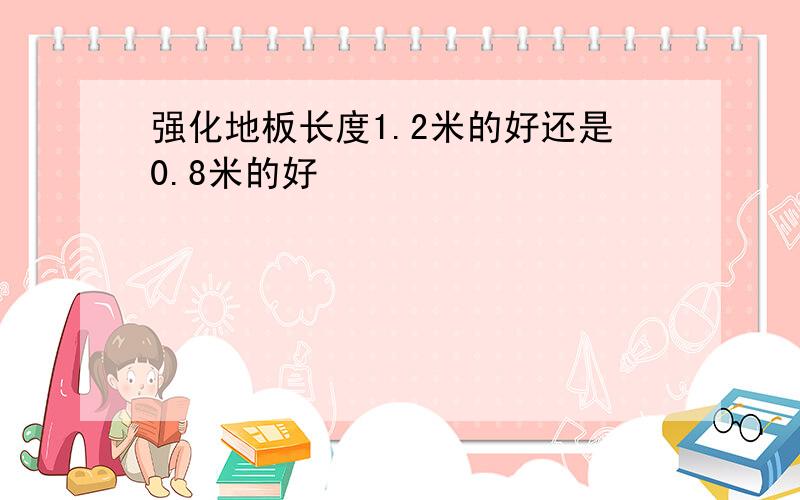 强化地板长度1.2米的好还是0.8米的好